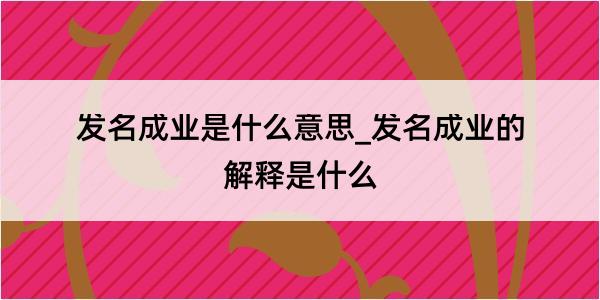 发名成业是什么意思_发名成业的解释是什么